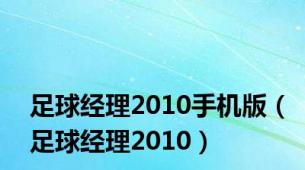 足球经理2010手机版（足球经理2010）